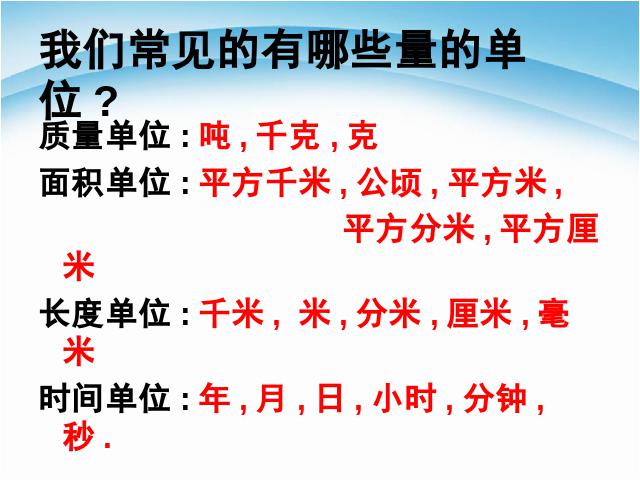 我们常见的有哪些量的单位？

质量单位：吨，千克，克

面积单位：平方千米，公顷，平方米，平方分米，平方厘米

长度单位：千米，米，分米，厘米，毫米

时间单位：年，月，日，小时，分钟，秒.